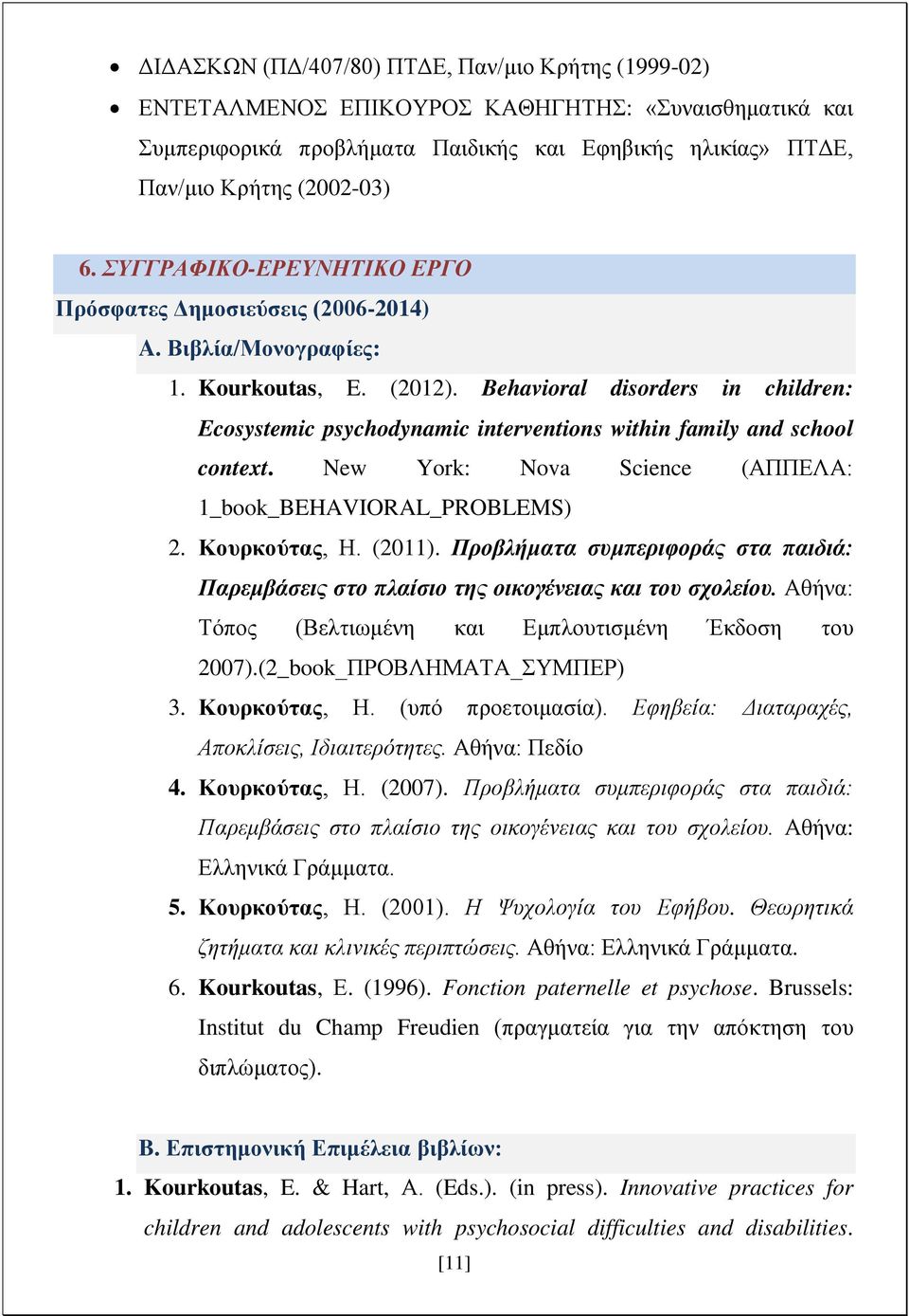 • ΔΙΔΑΣΚΩΝ (ΠΔ/407/80) ΠΤΔΕ, Παν/μιο Κρήτης (1999-02)
• ΕΝΤΕΤΑΛΜΕΝΟΣ ΕΠΙΚΟΥΡΟΣ ΚΑΘΗΓΗΤΗΣ: «Συναισθηματικά και Συμπεριφορικά προβλήματα Παιδικής και Εφηβικής ηλικίας» ΠΤΔΕ, Παν/μιο Κρήτης (2002-03)

6. ΣΥΓΓΡΑΦΙΚΟ-ΕΡΕΥΝΗΤΙΚΟ ΕΡΓΟ
Πρόσφατες Δημοσιεύσεις (2006-2014)
Α. Βιβλία/Μονογραφίες:

1. Kourkoutas, E. (2012). Behavioral disorders in children: Ecosystemic psychodynamic interventions within family and school context. New York: Nova Science (ΑΠΠΕΛΑ: 1_book_BEHAVIORAL_PROBLEMS)
2. Κουρκούτας, Η. (2011). Προβλήματα συμπεριφοράς στα παιδιά: Παρεμβάσεις στο πλαίσιο της οικογένειας και του σχολείου. Αθήνα: Τόπος (Βελτιωμένη και Εμπλουτισμένη Έκδοση του 2007).(2_book_ΠΡΟΒΛΗΜΑΤΑ_ΣΥΜΠΕΡ)
3. Κουρκούτας, Η. (υπό προετοιμασία). Εφηβεία: Διαταραχές, Αποκλίσεις, Ιδιαιτερότητες. Αθήνα: Πεδίο
4. Κουρκούτας, Η. (2007). Προβλήματα συμπεριφοράς στα παιδιά: Παρεμβάσεις στο πλαίσιο της οικογένειας και του σχολείου. Αθήνα: Ελληνικά Γράμματα.
5. Κουρκούτας, Η. (2001). Η Ψυχολογία του Εφήβου. Θεωρητικά ζητήματα και κλινικές περιπτώσεις. Αθήνα: Ελληνικά Γράμματα.
6. Kourkoutas, E. (1996). Fonction paternelle et psychose. Brussels: Institut du Champ Freudien (πραγματεία για την απόκτηση του διπλώματος).

Β. Επιστημονική Επιμέλεια βιβλίων:
1. Kourkoutas, E. & Hart, A. (Eds.). (in press). Innovative practices for children and adolescents with psychosocial difficulties and disabilities.

[11]